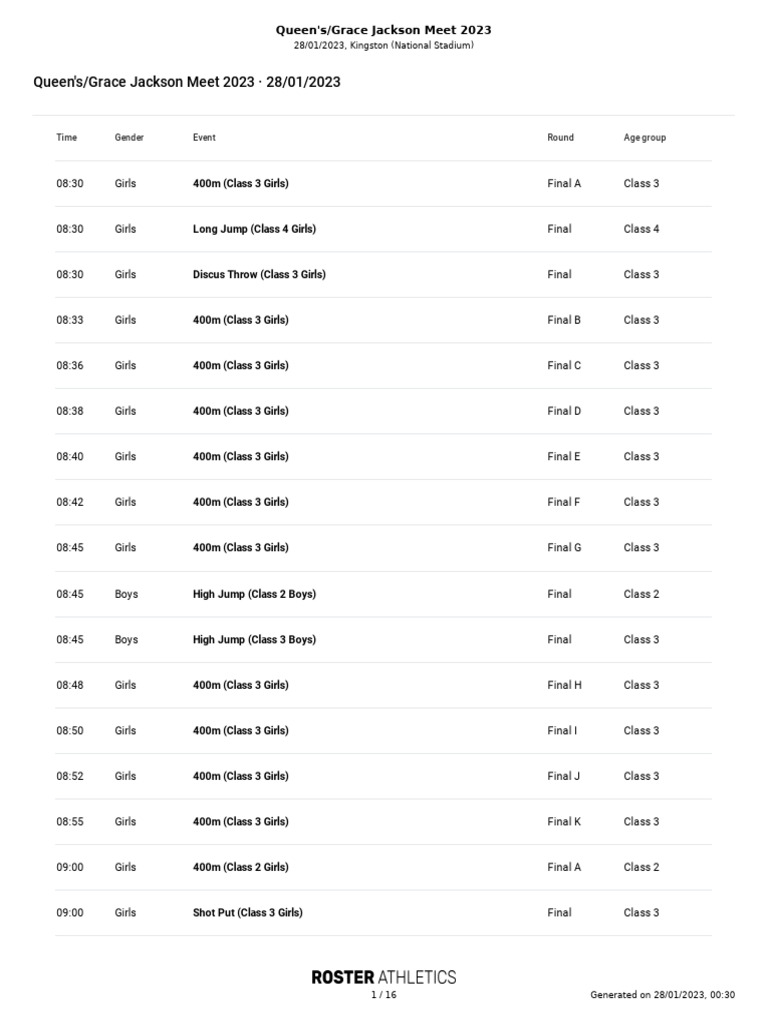 Queen's/Grace Jackson Meet 2023
28/01/2023, Kingston (National Stadium)

Queen's/Grace Jackson Meet 2023 · 28/01/2023

| Time | Gender | Event | Round | Age group |
|---|---|---|---|---|
| 08:30 | Girls | 400m (Class 3 Girls) | Final A | Class 3 |
| 08:30 | Girls | Long Jump (Class 4 Girls) | Final | Class 4 |
| 08:30 | Girls | Discus Throw (Class 3 Girls) | Final | Class 3 |
| 08:33 | Girls | 400m (Class 3 Girls) | Final B | Class 3 |
| 08:36 | Girls | 400m (Class 3 Girls) | Final C | Class 3 |
| 08:38 | Girls | 400m (Class 3 Girls) | Final D | Class 3 |
| 08:40 | Girls | 400m (Class 3 Girls) | Final E | Class 3 |
| 08:42 | Girls | 400m (Class 3 Girls) | Final F | Class 3 |
| 08:45 | Girls | 400m (Class 3 Girls) | Final G | Class 3 |
| 08:45 | Boys | High Jump (Class 2 Boys) | Final | Class 2 |
| 08:45 | Boys | High Jump (Class 3 Boys) | Final | Class 3 |
| 08:48 | Girls | 400m (Class 3 Girls) | Final H | Class 3 |
| 08:50 | Girls | 400m (Class 3 Girls) | Final I | Class 3 |
| 08:52 | Girls | 400m (Class 3 Girls) | Final J | Class 3 |
| 08:55 | Girls | 400m (Class 3 Girls) | Final K | Class 3 |
| 09:00 | Girls | 400m (Class 2 Girls) | Final A | Class 2 |
| 09:00 | Girls | Shot Put (Class 3 Girls) | Final | Class 3 |

ROSTER ATHLETICS
1 / 16
Generated on 28/01/2023, 00:30